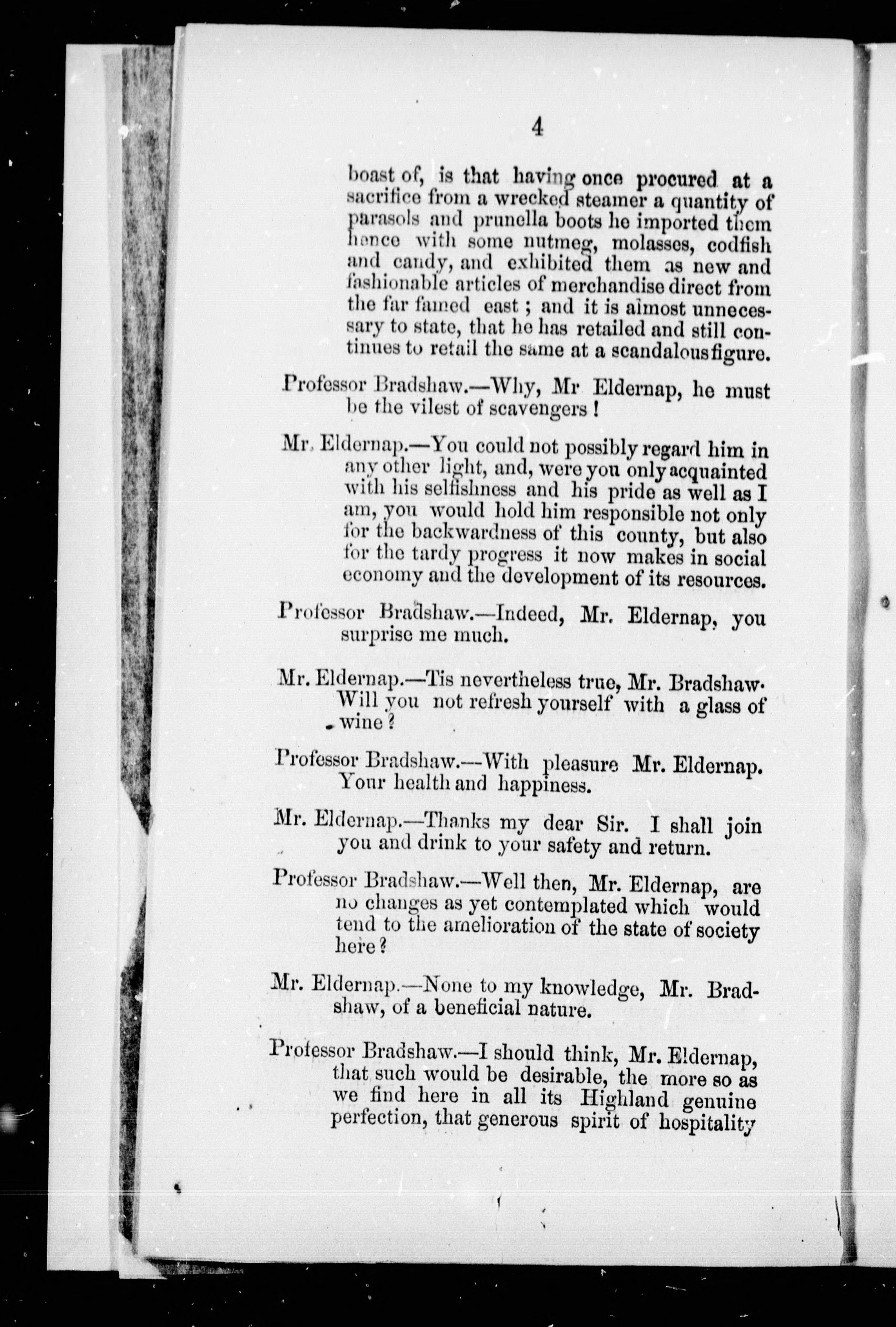 4

boast of, is that having once procured at a sacrifice from a wrecked steamer a quantity of parasols and prunella boots he imported them hence with some nutmeg, molasses, codfish and candy, and exhibited them as new and fashionable articles of merchandise direct from the far famed east ; and it is almost unnecessary to state, that he has retailed and still continues to retail the same at a scandalous figure.

Professor Bradshaw.—Why, Mr Eldernap, he must be the vilest of scavengers !

Mr. Eldernap.—You could not possibly regard him in any other light, and, were you only acquainted with his selfishness and his pride as well as I am, you would hold him responsible not only for the backwardness of this county, but also for the tardy progress it now makes in social economy and the development of its resources.

Professor Bradshaw.—Indeed, Mr. Eldernap, you surprise me much.

Mr. Eldernap.—Tis nevertheless true, Mr. Bradshaw. Will you not refresh yourself with a glass of wine ?

Professor Bradshaw.—With pleasure Mr. Eldernap. Your health and happiness.

Mr. Eldernap.—Thanks my dear Sir. I shall join you and drink to your safety and return.

Professor Bradshaw.—Well then, Mr. Eldernap, are no changes as yet contemplated which would tend to the amelioration of the state of society here ?

Mr. Eldernap.—None to my knowledge, Mr. Bradshaw, of a beneficial nature.

Professor Bradshaw.—I should think, Mr. Eldernap, that such would be desirable, the more so as we find here in all its Highland genuine perfection, that generous spirit of hospitality